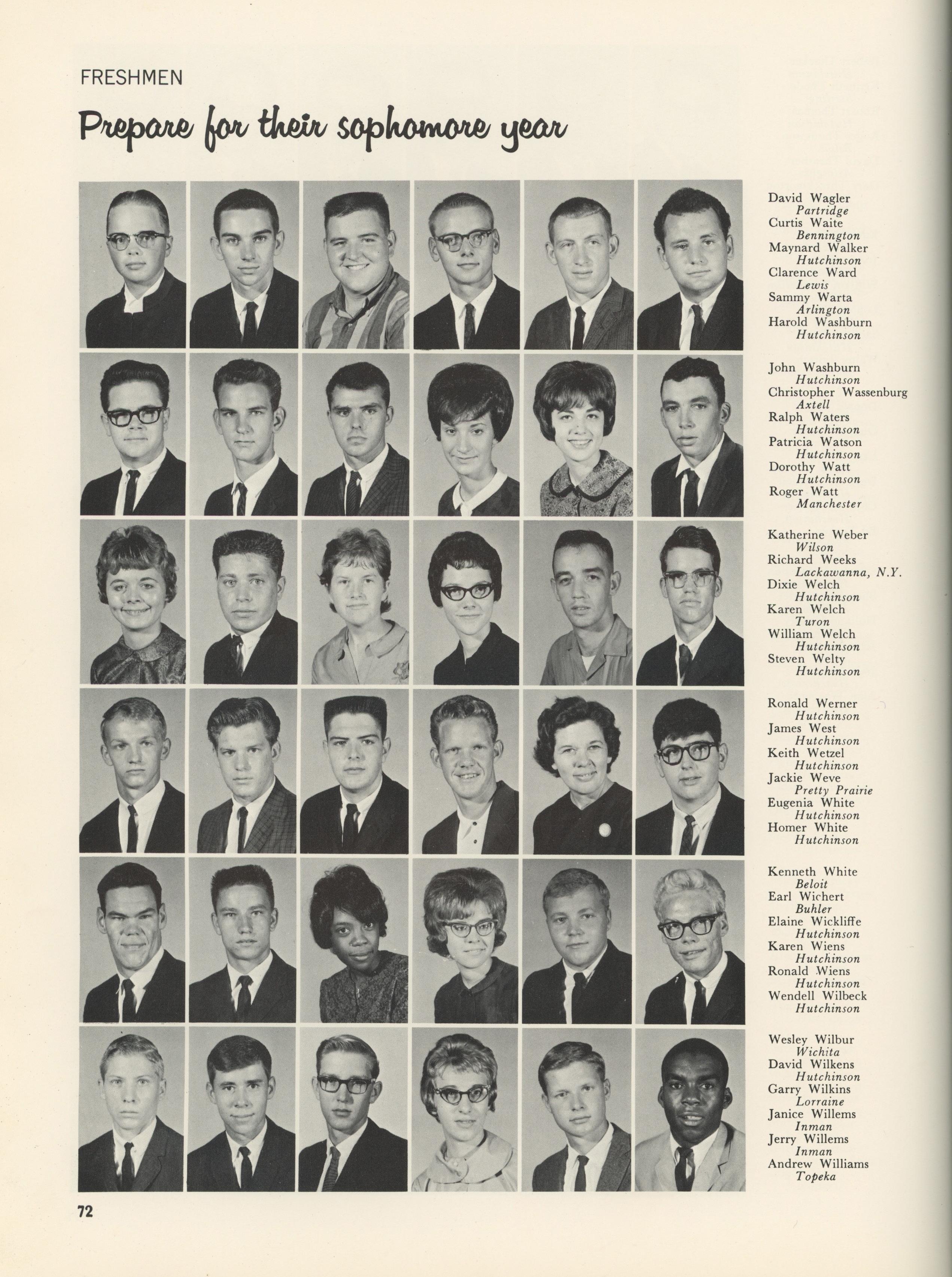 FRESHMEN

Prepare for their sophomore year

David Wagler
Partridge
Curtis Waite
Bennington
Maynard Walker
Hutchinson
Clarence Ward
Lewis
Sammy Warta
Arlington
Harold Washburn
Hutchinson

John Washburn
Hutchinson
Christopher Wassenburg
Axtell
Ralph Waters
Hutchinson
Patricia Watson
Hutchinson
Dorothy Watt
Hutchinson
Roger Watt
Manchester

Katherine Weber
Wilson
Richard Weeks
Lackawanna, N.Y.
Dixie Welch
Hutchinson
Karen Welch
Turon
William Welch
Hutchinson
Steven Welty
Hutchinson

Ronald Werner
Hutchinson
James West
Hutchinson
Keith Wetzel
Hutchinson
Jackie Weve
Pretty Prairie
Eugenia White
Hutchinson
Homer White
Hutchinson

Kenneth White
Beloit
Earl Wichert
Buhler
Elaine Wickliffe
Hutchinson
Karen Wiens
Hutchinson
Ronald Wiens
Hutchinson
Wendell Wilbeck
Hutchinson

Wesley Wilbur
Wichita
David Wilkens
Hutchinson
Garry Wilkins
Lorraine
Janice Willems
Inman
Jerry Willems
Inman
Andrew Williams
Topeka

72